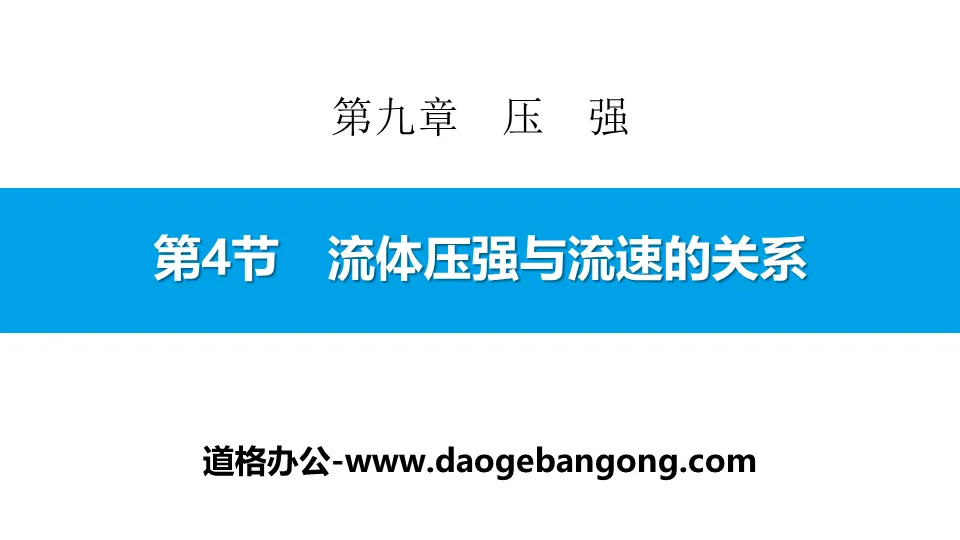 第九章　压　强

第4节　流体压强与流速的关系

道格办公-www.daogebangong.com